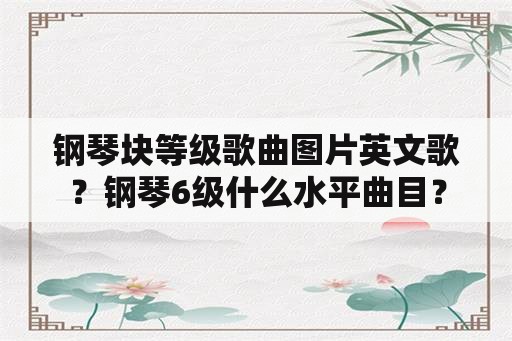 钢琴块等级歌曲图片英文歌？钢琴6级什么水平曲目？